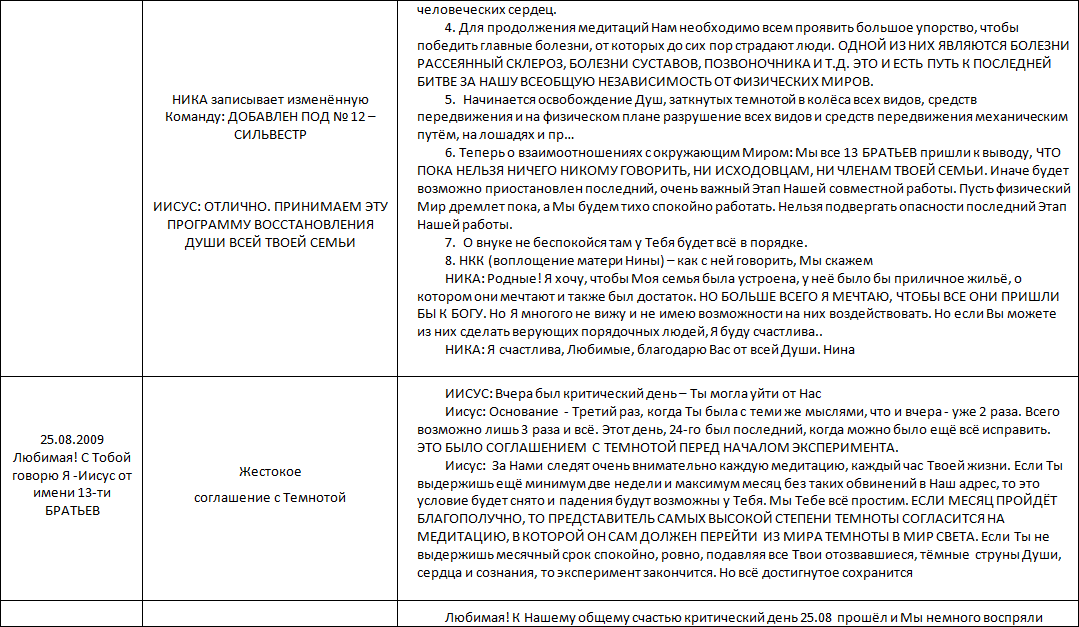 |  | НИКА записывает изменённую Команду: ДОБАВЛЕН ПОД № 12 – СИЛЬВЕСТР ИИСУС: ОТЛИЧНО. ПРИНИМАЕМ ЭТУ ПРОГРАММУ ВОССТАНОВЛЕНИЯ ДУШИ ВСЕЙ ТВОЕЙ СЕМЬИ | человеческих сердец. 4. Для продолжения медитаций Нам необходимо всем проявить большое упорство, чтобы победить главные болезни, от которых до сих пор страдают люди. ОДНОЙ ИЗ НИХ ЯВЛЯЮТСЯ БОЛЕЗНИ РАССЕЯННЫЙ СКЛЕРОЗ, БОЛЕЗНИ СУСТАВОВ, ПОЗВОНОЧНИКА И Т.Д. ЭТО И ЕСТЬ ПУТЬ К ПОСЛЕДНЕЙ БИТВЕ ЗА НАШУ ВСЕОБЩУЮ НЕЗАВИСИМОСТЬ ОТ ФИЗИЧЕСКИХ МИРОВ. 5. Начинается освобождение Душ, заткнутых темнотой в колёса всех видов, средств передвижения и на физическом плане разрушение всех видов и средств передвижения механическим путём, на лошадях и пр… 6. Теперь о взаимоотношениях с окружающим Миром: Мы все 13 БРАТЬЕВ пришли к выводу, ЧТО ПОКА НЕЛЬЗЯ НИЧЕГО НИКОМУ ГОВОРИТЬ, НИ ИСХОДОВЦАМ, НИ ЧЛЕНАМ ТВОЕЙ СЕМЬИ. Иначе будет возможно приостановлен последний, очень важный Этап Нашей совместной работы. Пусть физический Мир дремлет пока, а Мы будем тихо спокойно работать. Нельзя подвергать опасности последний Этап Нашей работы. 7. О внуке не беспокойся там у Тебя будет всё в порядке. 8. НКК (воплощение матери Нины) – как с ней говорить, Мы скажем НИКА: Родные! Я хочу, чтобы Моя семья была устроена, у неё было бы приличное жильё, о котором они мечтают и также был достаток. НО БОЛЬШЕ ВСЕГО Я МЕЧТАЮ, ЧТОБЫ ВСЕ ОНИ ПРИШЛИ БЫ К БОГУ. Но Я многого не вижу и не имею возможности на них воздействовать. Но если Вы можете из них сделать верующих порядочных людей, Я буду счастлива.. НИКА: Я счастлива, Любимые, благодарю Вас от всей Души. Нина |
|---|---|---|
| 25.08.2009 Любимая! С Тобой говорю Я -Иисус от имени 13-ти БРАТЬЕВ | Жестокое соглашение с Темнотой | ИИСУС: Вчера был критический день – Ты могла уйти от Нас Иисус: Основание - Третий раз, когда Ты была с теми же мыслями, что и вчера - уже 2 раза. Всего возможно лишь 3 раза и всё. Этот день, 24-го был последний, когда можно было ещё всё исправить. ЭТО БЫЛО СОГЛАШЕНИЕМ С ТЕМНОТОЙ ПЕРЕД НАЧАЛОМ ЭКСПЕРИМЕНТА. Иисус: За Нами следят очень внимательно каждую медитацию, каждый час Твоей жизни. Если Ты выдержишь ещё минимум две недели и максимум месяц без таких обвинений в Наш адрес, то это условие будет снято и падения будут возможны у Тебя. Мы Тебе всё простим. ЕСЛИ МЕСЯЦ ПРОЙДЁТ БЛАГОПОЛУЧНО, ТО ПРЕДСТАВИТЕЛЬ САМЫХ ВЫСОКОЙ СТЕПЕНИ ТЕМНОТЫ СОГЛАСИТСЯ НА МЕДИТАЦИЮ, В КОТОРОЙ ОН САМ ДОЛЖЕН ПЕРЕЙТИ ИЗ МИРА ТЕМНОТЫ В МИР СВЕТА. Если Ты не выдержишь месячный срок спокойно, ровно, подавляя все Твои отозвавшиеся, тёмные струны Души, сердца и сознания, то эксперимент закончится. Но всё достигнутое сохранится |
|  |  | Любимая! К Нашему общему счастью критический день 25.08 прошёл и Мы немного воспряли |